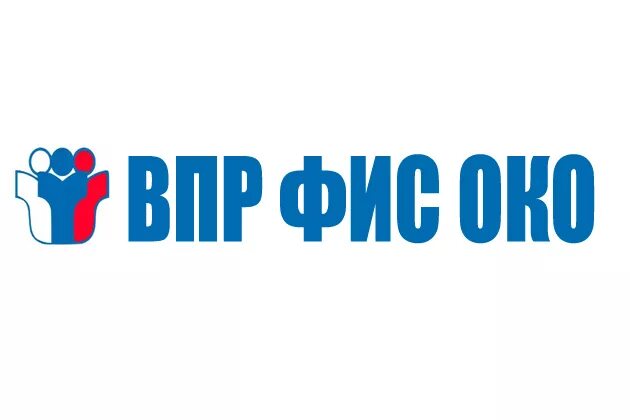 ВПР ФИС ОКО